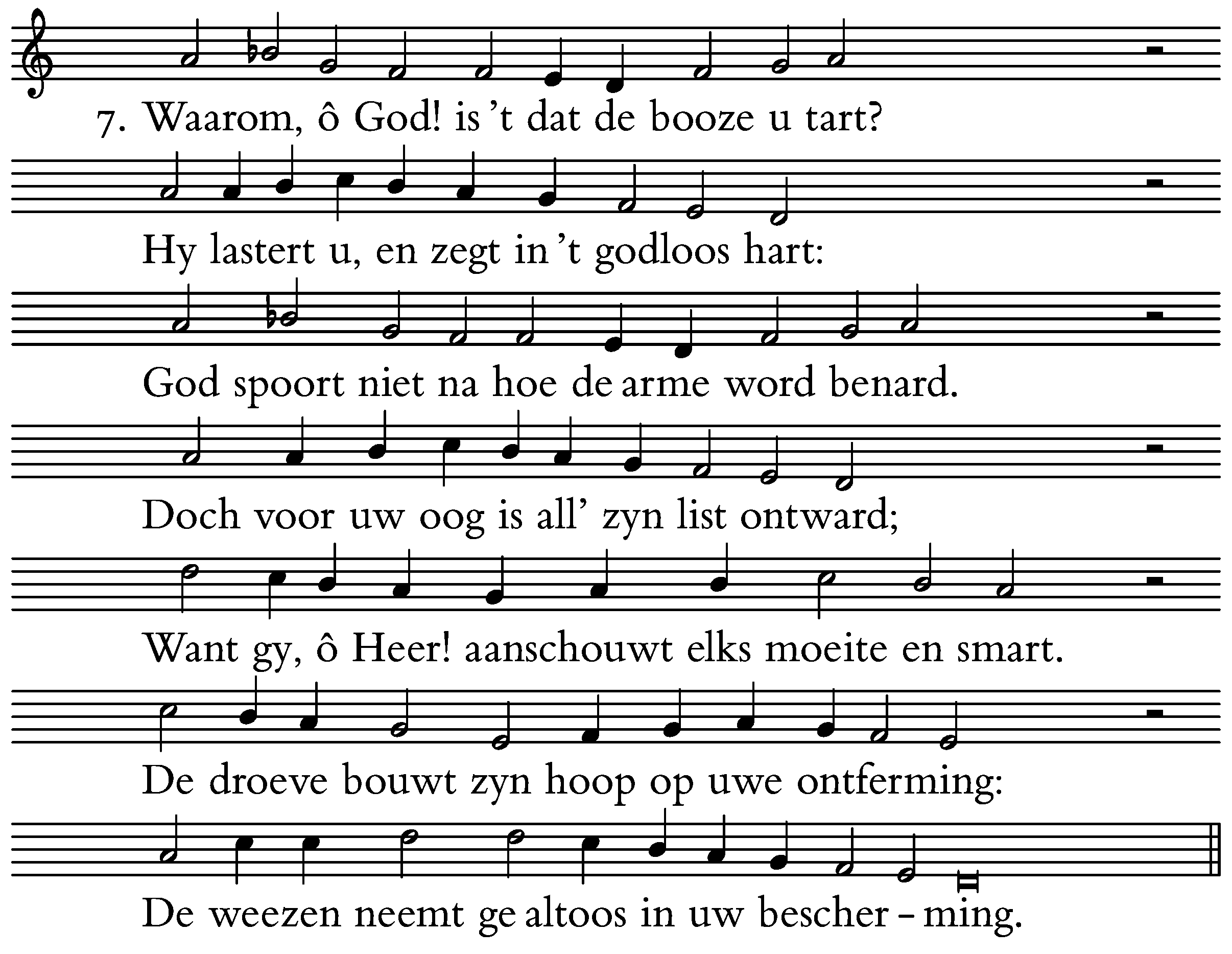 7. Waarom, ô God! is 't dat de booze u tart?

Hy lastert u, en zegt in 't godloos hart:

God spoort niet na hoe de arme word benard.

Doch voor uw oog is all' zyn list ontward;

Want gy, ô Heer! aanschouwt elks moeite en smart.

De droeve bouwt zyn hoop op uwe ontferming:

De weezen neemt ge altoos in uw bescher - ming.